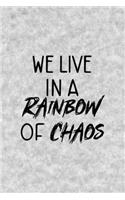 WE LIVE IN A RAINBOW OF CHAOS